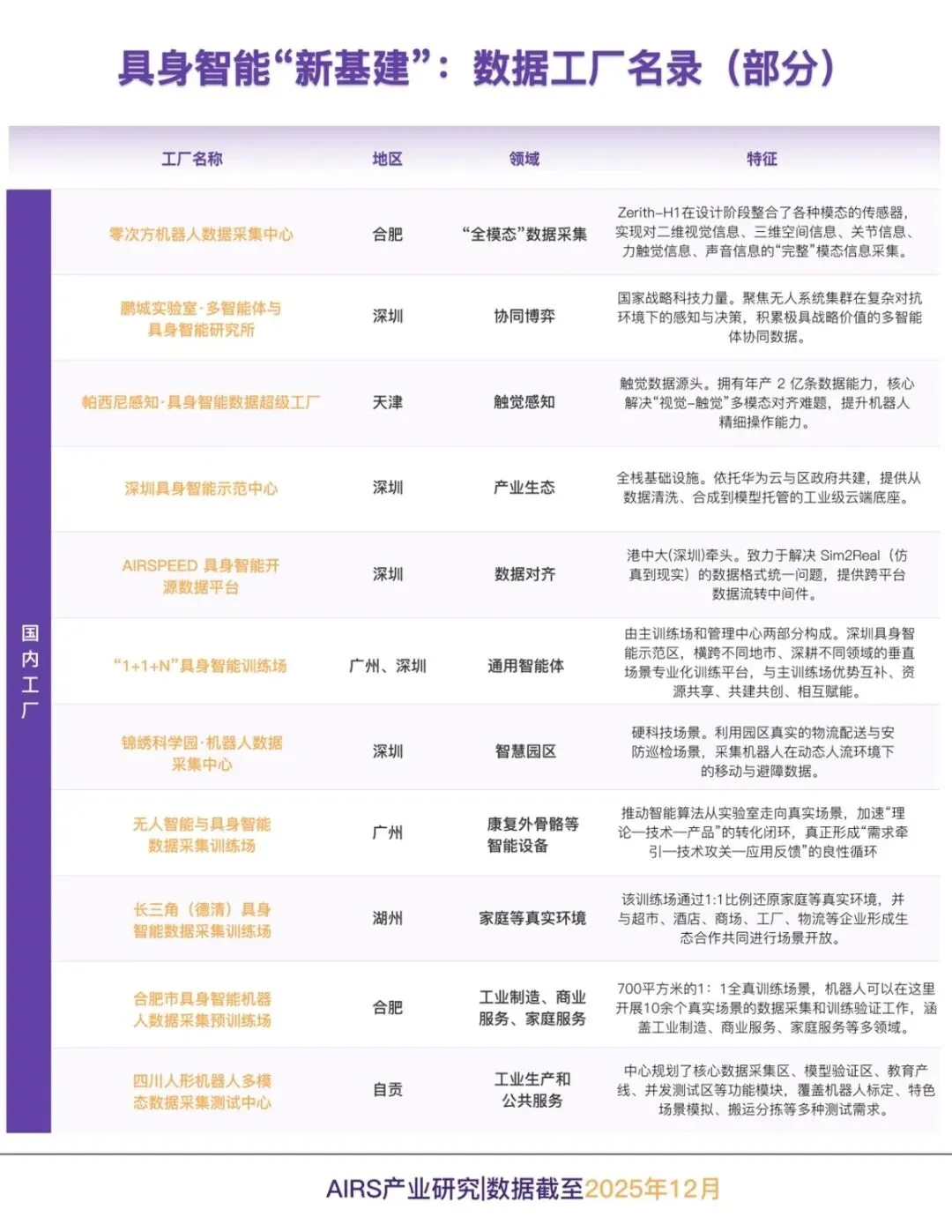 具身智能“新基建”：数据工厂名录（部分）

| | 工厂名称 | 地区 | 领域 | 特征 |
|---|---|---|---|---|
| 国内工厂 | 零次方机器人数据采集中心 | 合肥 | “全模态”数据采集 | Zerith-H1在设计阶段整合了各种模态的传感器，实现对二维视觉信息、三维空间信息、关节信息、力触觉信息、声音信息的“完整”模态信息采集。 |
| | 鹏城实验室·多智能体与具身智能研究所 | 深圳 | 协同博弈 | 国家战略科技力量。聚焦无人系统集群在复杂对抗环境下的感知与决策，积累极具战略价值的多智能体协同数据。 |
| | 帕西尼感知·具身智能数据超级工厂 | 天津 | 触觉感知 | 触觉数据源头。拥有年产 2 亿条数据能力，核心解决“视觉-触觉”多模态对齐难题，提升机器人精细操作能力。 |
| | 深圳具身智能示范中心 | 深圳 | 产业生态 | 全栈基础设施。依托华为云与区政府共建，提供从数据清洗、合成到模型托管的工业级云端底座。 |
| | AIRSPEED 具身智能开源数据平台 | 深圳 | 数据对齐 | 港中大(深圳)牵头。致力于解决 Sim2Real（仿真到现实）的数据格式统一问题，提供跨平台数据流转中间件。 |
| | “1+1+N”具身智能训练场 | 广州、深圳 | 通用智能体 | 由主训练场和管理中心两部分构成。深圳具身智能示范区，横跨不同地市、深耕不同领域的垂直场景专业化训练平台，与主训练场优势互补、资源共享、共建共创、相互赋能。 |
| | 锦绣科学园·机器人数据采集中心 | 深圳 | 智慧园区 | 硬科技场景。利用园区真实的物流配送与安防巡检场景，采集机器人在动态人流环境下的移动与避障数据。 |
| | 无人智能与具身智能数据采集训练场 | 广州 | 康复外骨骼等智能设备 | 推动智能算法从实验室走向真实场景，加速“理论—技术—产品”的转化闭环，真正形成“需求牵引—技术攻关—应用反馈”的良性循环 |
| | 长三角（德清）具身智能数据采集训练场 | 湖州 | 家庭等真实环境 | 该训练场通过1:1比例还原家庭等真实环境，并与超市、酒店、商场、工厂、物流等企业形成生态合作共同进行场景开放。 |
| | 合肥市具身智能机器人数据采集预训练场 | 合肥 | 工业制造、商业服务、家庭服务 | 700平方米的1：1全真训练场景，机器人可以在这里开展10余个真实场景的数据采集和训练验证工作，涵盖工业制造、商业服务、家庭服务等多领域。 |
| | 四川人形机器人多模态数据采集测试中心 | 自贡 | 工业生产和公共服务 | 中心规划了核心数据采集区、模型验证区、教育产线、并发测试区等功能模块，覆盖机器人标定、特色场景模拟、搬运分拣等多种测试需求。 |

AIRS产业研究|数据截至2025年12月